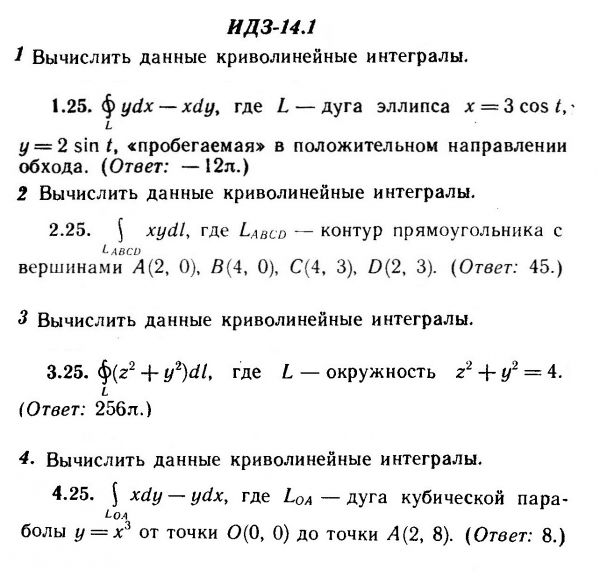 ИДЗ-14.1

1 Вычислить данные криволинейные интегралы.

1.25. $\oint_L ydx - xdy$, где $L$ — дуга эллипса $x = 3\cos t$, $y = 2\sin t$, «пробегаемая» в положительном направлении обхода. (Ответ: $-12\pi$.)

2 Вычислить данные криволинейные интегралы.

2.25. $\int_{L_{ABCD}} xydl$, где $L_{ABCD}$ — контур прямоугольника с вершинами $A(2, 0)$, $B(4, 0)$, $C(4, 3)$, $D(2, 3)$. (Ответ: 45.)

3 Вычислить данные криволинейные интегралы.

3.25. $\oint_L (z^2 + y^2)dl$, где $L$ — окружность $z^2 + y^2 = 4$. (Ответ: $256\pi$.)

4. Вычислить данные криволинейные интегралы.

4.25. $\int_{L_{OA}} xdy - ydx$, где $L_{OA}$ — дуга кубической параболы $y = x^3$ от точки $O(0, 0)$ до точки $A(2, 8)$. (Ответ: 8.)